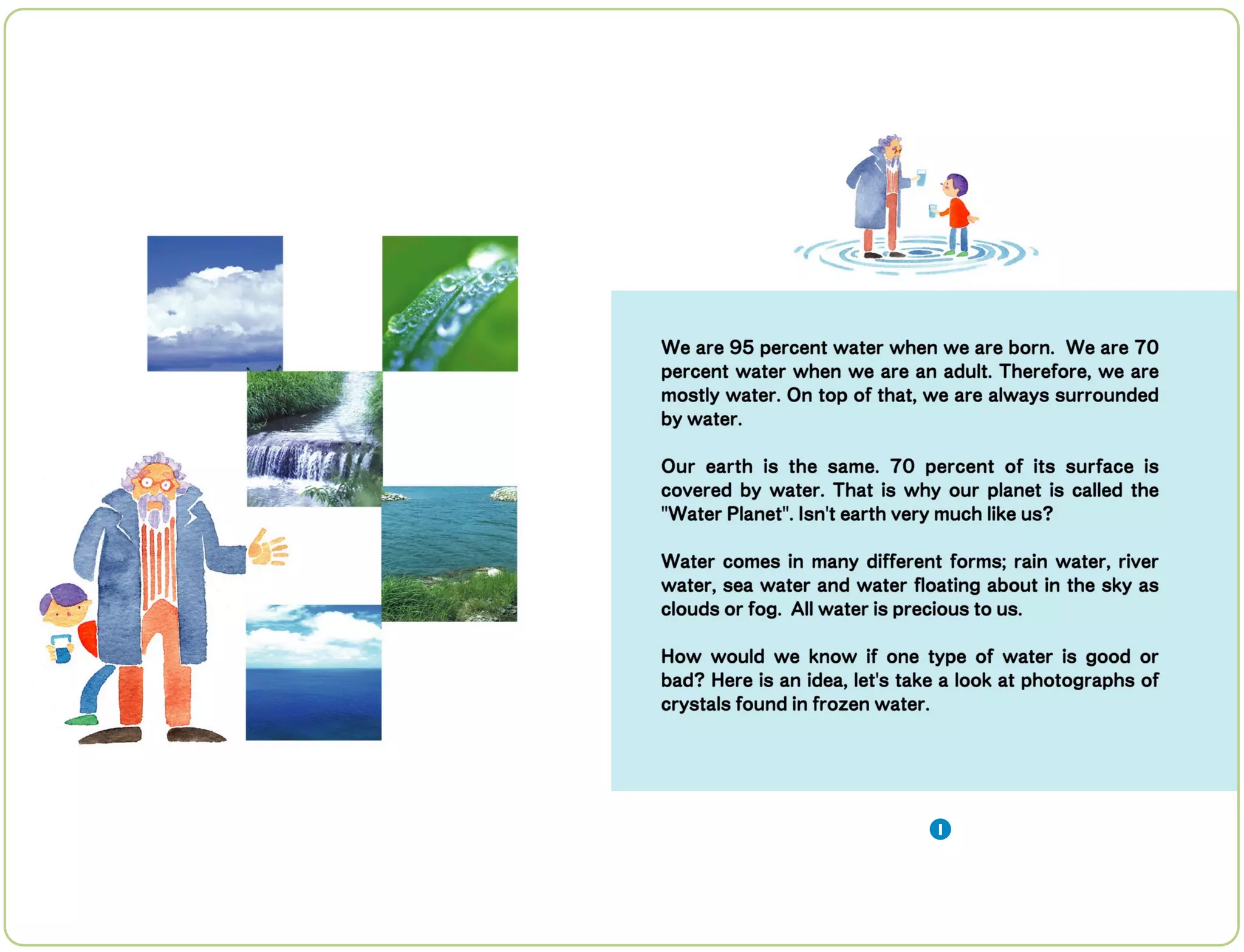 We are 95 percent water when we are born. We are 70 percent water when we are an adult. Therefore, we are mostly water. On top of that, we are always surrounded by water.

Our earth is the same. 70 percent of its surface is covered by water. That is why our planet is called the "Water Planet". Isn't earth very much like us?

Water comes in many different forms; rain water, river water, sea water and water floating about in the sky as clouds or fog. All water is precious to us.

How would we know if one type of water is good or bad? Here is an idea, let's take a look at photographs of crystals found in frozen water.

1